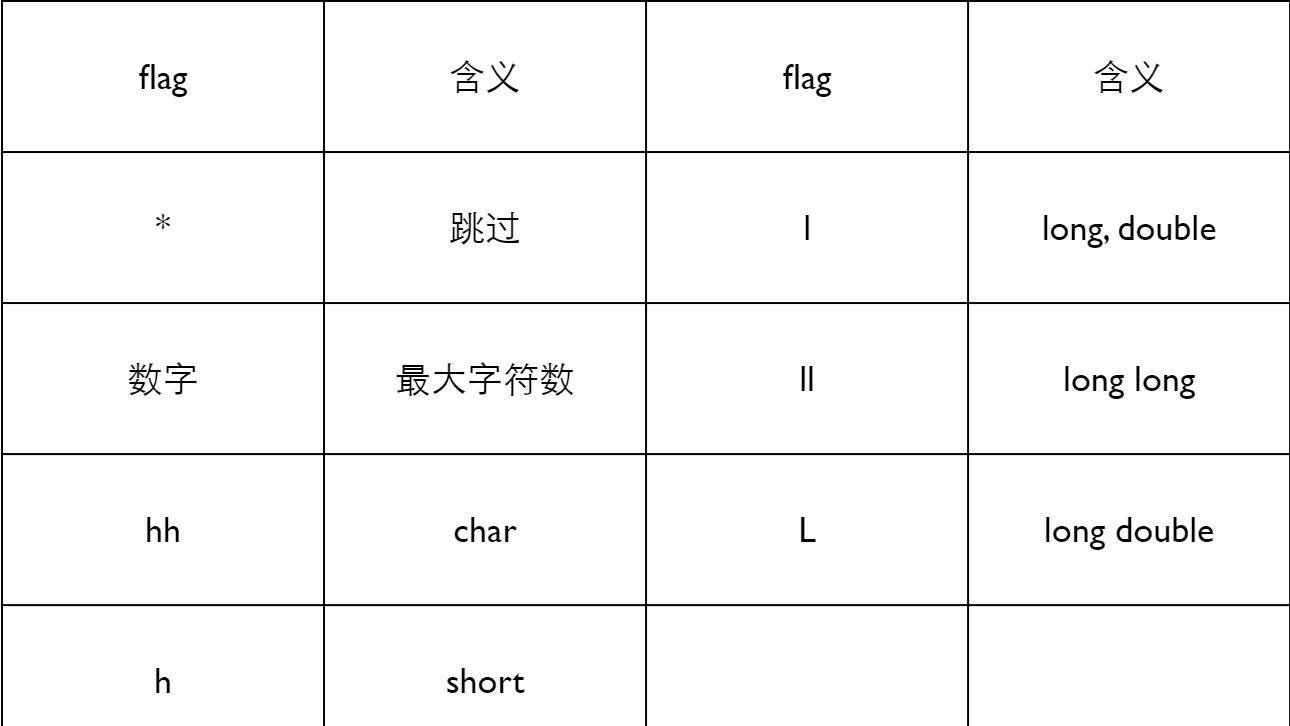 | flag | 含义 | flag | 含义 |
|---|---|---|---|
| * | 跳过 | l | long, double |
| 数字 | 最大字符数 | ll | long long |
| hh | char | L | long double |
| h | short | | |